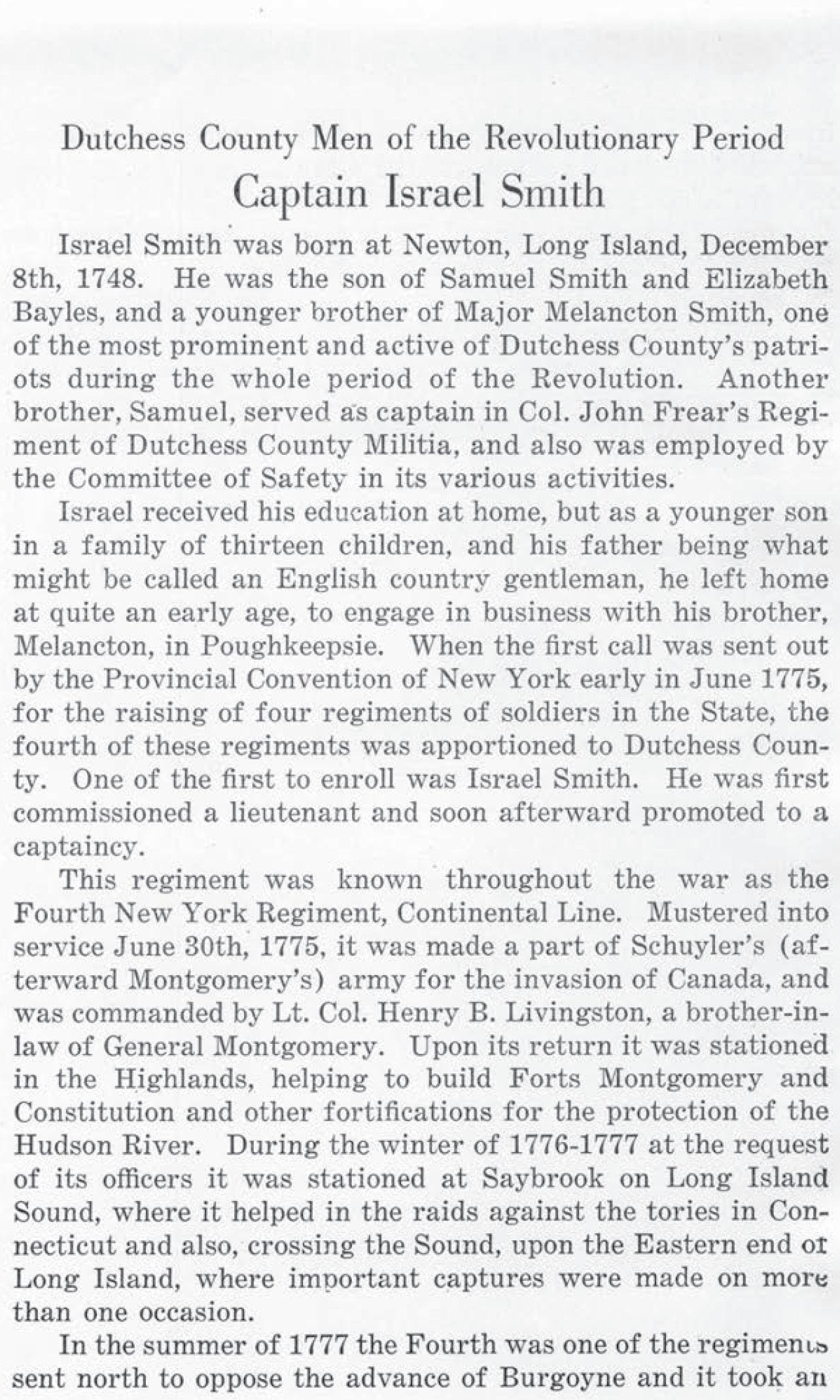 Dutchess County Men of the Revolutionary Period

Captain Israel Smith

Israel Smith was born at Newton, Long Island, December 8th, 1748. He was the son of Samuel Smith and Elizabeth Bayles, and a younger brother of Major Melancton Smith, one of the most prominent and active of Dutchess County's patriots during the whole period of the Revolution. Another brother, Samuel, served as captain in Col. John Frear's Regiment of Dutchess County Militia, and also was employed by the Committee of Safety in its various activities.

Israel received his education at home, but as a younger son in a family of thirteen children, and his father being what might be called an English country gentleman, he left home at quite an early age, to engage in business with his brother, Melancton, in Poughkeepsie. When the first call was sent out by the Provincial Convention of New York early in June 1775, for the raising of four regiments of soldiers in the State, the fourth of these regiments was apportioned to Dutchess County. One of the first to enroll was Israel Smith. He was first commissioned a lieutenant and soon afterward promoted to a captaincy.

This regiment was known throughout the war as the Fourth New York Regiment, Continental Line. Mustered into service June 30th, 1775, it was made a part of Schuyler's (afterward Montgomery's) army for the invasion of Canada, and was commanded by Lt. Col. Henry B. Livingston, a brother-in-law of General Montgomery. Upon its return it was stationed in the Highlands, helping to build Forts Montgomery and Constitution and other fortifications for the protection of the Hudson River. During the winter of 1776-1777 at the request of its officers it was stationed at Saybrook on Long Island Sound, where it helped in the raids against the tories in Connecticut and also, crossing the Sound, upon the Eastern end of Long Island, where important captures were made on more than one occasion.

In the summer of 1777 the Fourth was one of the regiments sent north to oppose the advance of Burgoyne and it took an